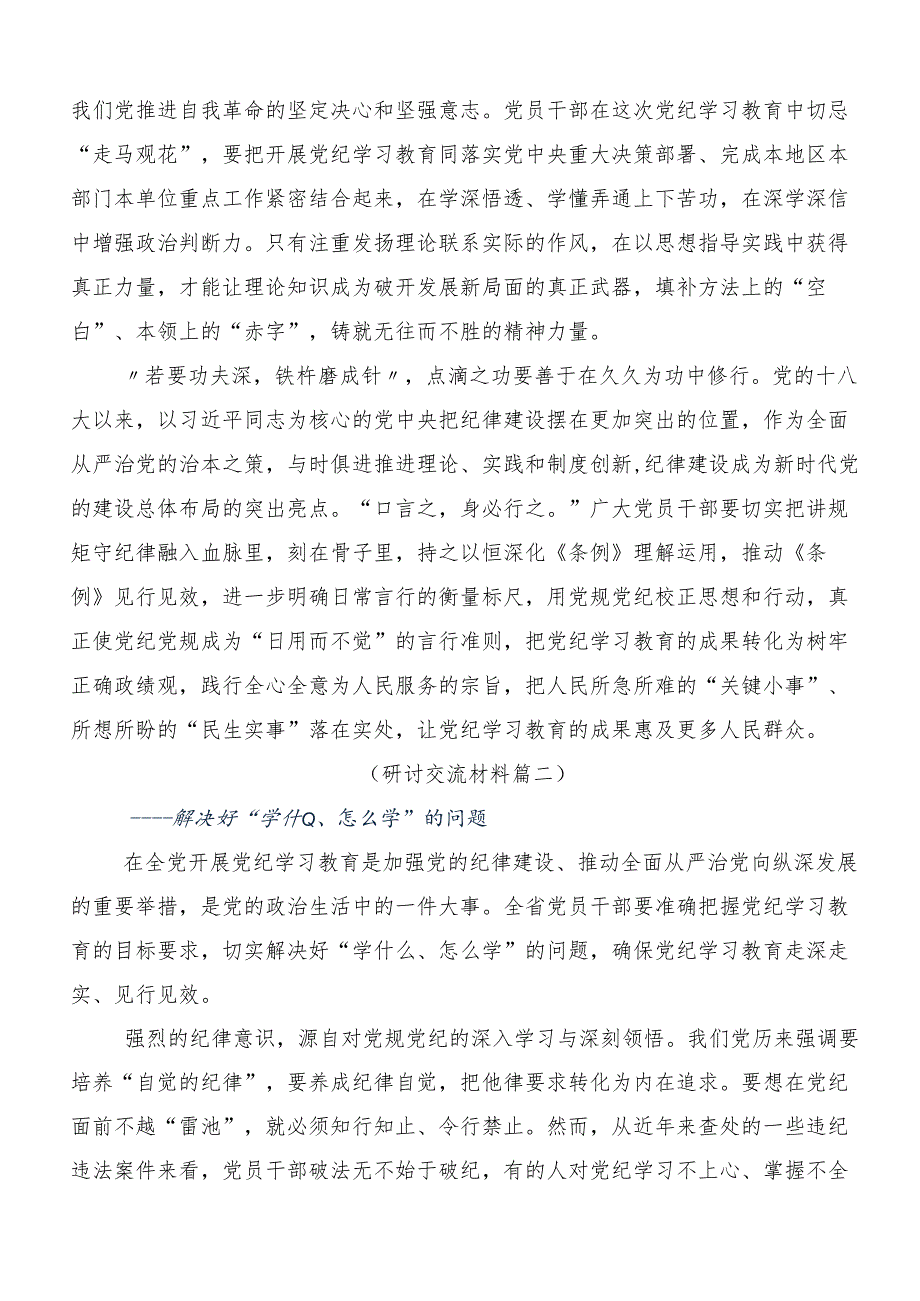 我们党推进自我革命的坚定决心和坚强意志。党员干部在这次党纪学习教育中切忌“走马观花”，要把开展党纪学习教育同落实党中央重大决策部署、完成本地区本部门本单位重点工作紧密结合起来，在学深悟透、学懂弄通上下苦功，在深学深信中增强政治判断力。只有注重发扬理论联系实际的作风，在以思想指导实践中获得真正力量，才能让理论知识成为破开发展新局面的真正武器，填补方法上的“空白”、本领上的“赤字”，铸就无往而不胜的精神力量。

〃若要功夫深，铁杵磨成针〃，点滴之功要善于在久久为功中修行。党的十八大以来，以习近平同志为核心的党中央把纪律建设摆在更加突出的位置，作为全面从严治党的治本之策，与时俱进推进理论、实践和制度创新,纪律建设成为新时代党的建设总体布局的突出亮点。“口言之，身必行之。”广大党员干部要切实把讲规矩守纪律融入血脉里，刻在骨子里，持之以恒深化《条例》理解运用，推动《条例》见行见效，进一步明确日常言行的衡量标尺，用党规党纪校正思想和行动，真正使党纪党规成为“日用而不觉”的言行准则，把党纪学习教育的成果转化为树牢正确政绩观，践行全心全意为人民服务的宗旨，把人民所急所难的“关键小事”、所想所盼的“民生实事”落在实处，让党纪学习教育的成果惠及更多人民群众。

（研讨交流材料篇二）

——解决好“学什Q、怎么学”的问题

在全党开展党纪学习教育是加强党的纪律建设、推动全面从严治党向纵深发展的重要举措，是党的政治生活中的一件大事。全省党员干部要准确把握党纪学习教育的目标要求，切实解决好“学什么、怎么学”的问题，确保党纪学习教育走深走实、见行见效。

强烈的纪律意识，源自对党规党纪的深入学习与深刻领悟。我们党历来强调要培养“自觉的纪律”，要养成纪律自觉，把他律要求转化为内在追求。要想在党纪面前不越“雷池”，就必须知行知止、令行禁止。然而，从近年来查处的一些违纪违法案件来看，党员干部破法无不始于破纪，有的人对党纪学习不上心、掌握不全